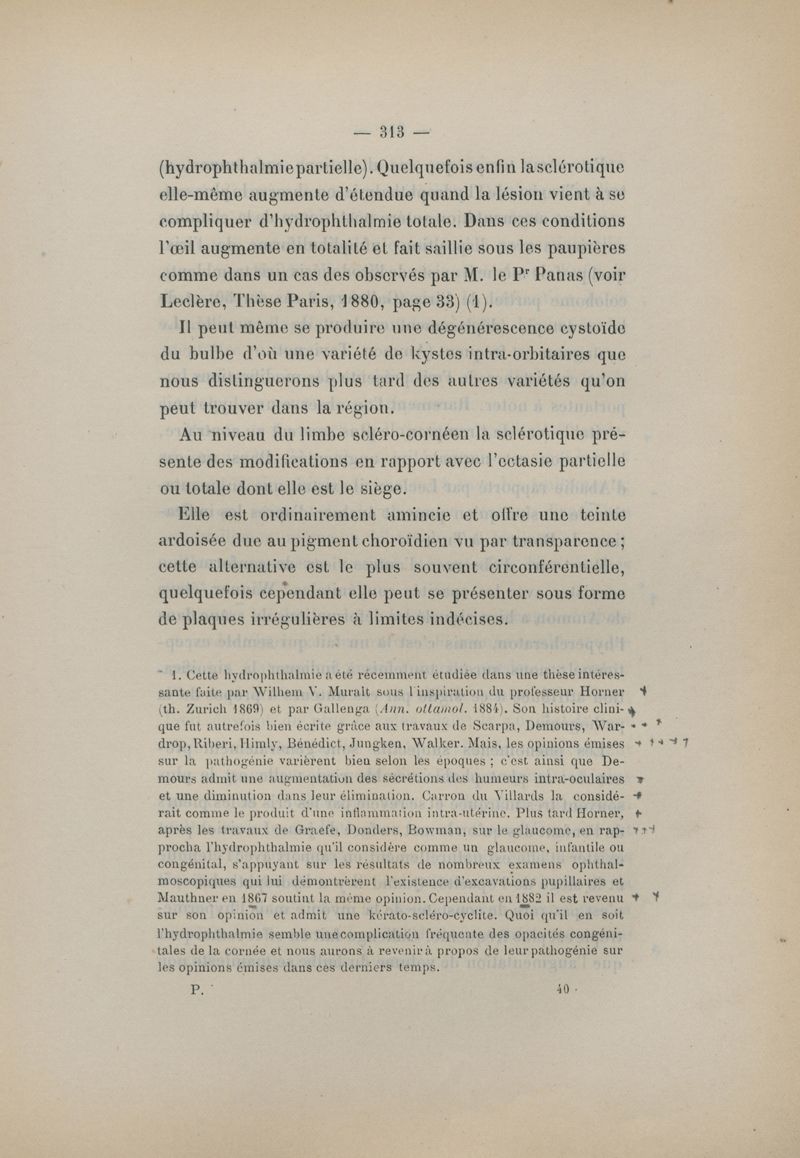 — 313 —

(hydrophthalmie partielle). Quelquefois enfin la sclérotique elle-même augmente d'étendue quand la lésion vient à se compliquer d'hydrophthalmie totale. Dans ces conditions l'œil augmente en totalité et fait saillie sous les paupières comme dans un cas des observés par M. le Pr Panas (voir Leclère, Thèse Paris, 1880, page 33) (1).

Il peut même se produire une dégénérescence cystoïde du bulbe d'où une variété de kystes intra-orbitaires que nous distinguerons plus tard des autres variétés qu'on peut trouver dans la région.

Au niveau du limbe scléro-cornéen la sclérotique présente des modifications en rapport avec l'ectasie partielle ou totale dont elle est le siège.

Elle est ordinairement amincie et offre une teinte ardoisée due au pigment choroïdien vu par transparence ; cette alternative est le plus souvent circonférentielle, quelquefois cependant elle peut se présenter sous forme de plaques irrégulières à limites indécises.

1. Cette hydrophthalmie a été récemment étudiée dans une thèse intéressante faite par Wilhem V. Muralt sous l'inspiration du professeur Horner (th. Zurich 1869) et par Gallenga (Ann. ottamol. 1884). Son histoire clinique fut autrefois bien écrite grâce aux travaux de Scarpa, Demours, Wardrop, Riberi, Himly, Bénédict, Jungken, Walker. Mais, les opinions émises sur la pathogénie varièrent bien selon les époques ; c'est ainsi que Demours admit une augmentation des sécrétions des humeurs intra-oculaires et une diminution dans leur élimination. Carron du Villards la considérait comme le produit d'une inflammation intra-utérine. Plus tard Horner, après les travaux de Graefe, Donders, Bowman, sur le glaucome, en rapprocha l'hydrophthalmie qu'il considère comme un glaucome, infantile ou congénital, s'appuyant sur les résultats de nombreux examens ophthalmoscopiques qui lui démontrèrent l'existence d'excavations pupillaires et Mauthner en 1867 soutint la même opinion. Cependant en 1882 il est revenu sur son opinion et admit une kérato-scléro-cyclite. Quoi qu'il en soit l'hydrophthalmie semble une complication fréquente des opacités congénitales de la cornée et nous aurons à revenir à propos de leur pathogénie sur les opinions émises dans ces derniers temps.

P. 40